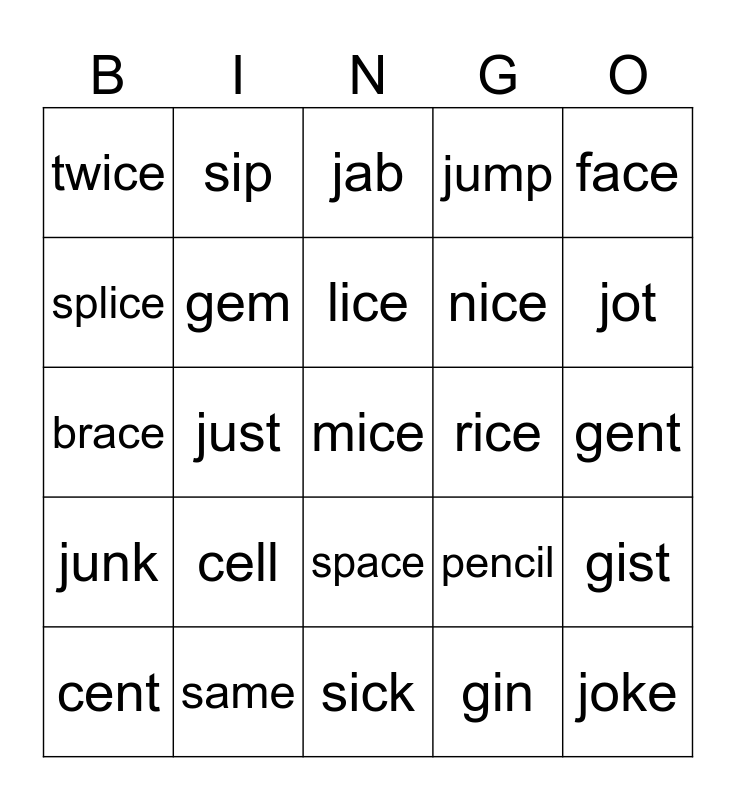 | B | I | N | G | O |
|---|---|---|---|---|
| twice | sip | jab | jump | face |
| splice | gem | lice | nice | jot |
| brace | just | mice | rice | gent |
| junk | cell | space | pencil | gist |
| cent | same | sick | gin | joke |